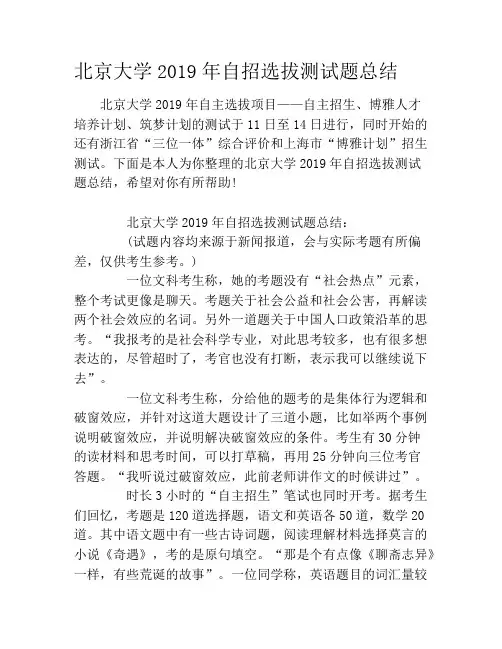 北京大学2019年自招选拔测试题总结

北京大学2019年自主选拔项目——自主招生、博雅人才培养计划、筑梦计划的测试于11日至14日进行，同时开始的还有浙江省“三位一体”综合评价和上海市“博雅计划”招生测试。下面是本人为你整理的北京大学2019年自招选拔测试题总结，希望对你有所帮助！

北京大学2019年自招选拔测试题总结：

(试题内容均来源于新闻报道，会与实际考题有所偏差，仅供考生参考。)

一位文科考生称，她的考题没有“社会热点”元素，整个考试更像是聊天。考题关于社会公益和社会公害，再解读两个社会效应的名词。另外一道题关于中国人口政策沿革的思考。“我报考的是社会科学专业，对此思考较多，也有很多想表达的，尽管超时了，考官也没有打断，表示我可以继续说下去”。

一位文科考生称，分给他的题考的是集体行为逻辑和破窗效应，并针对这道大题设计了三道小题，比如举两个事例说明破窗效应，并说明解决破窗效应的条件。考生有30分钟的读材料和思考时间，可以打草稿，再用25分钟向三位考官答题。“我听说过破窗效应，此前老师讲作文的时候讲过”。

时长3小时的“自主招生”笔试也同时开考。据考生们回忆，考题是120道选择题，语文和英语各50道，数学20道。其中语文题中有一些古诗词题，阅读理解材料选择莫言的小说《奇遇》，考的是原句填空。“那是个有点像《聊斋志异》一样，有些荒诞的故事”。一位同学称，英语题目的词汇量较